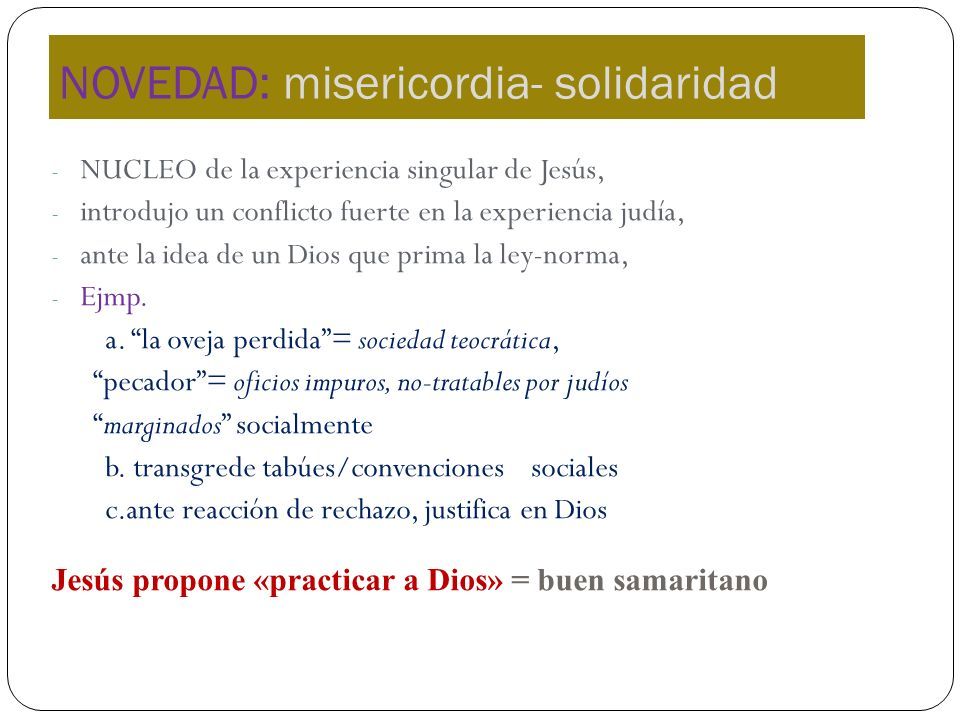 NOVEDAD: misericordia- solidaridad

- NUCLEO de la experiencia singular de Jesús,
- introdujo un conflicto fuerte en la experiencia judía,
- ante la idea de un Dios que prima la ley-norma,
- Ejmp.

a. “la oveja perdida”= sociedad teocrática,
“pecador”= oficios impuros, no-tratables por judíos
“marginados” socialmente
b. transgrede tabúes/convenciones sociales
c.ante reacción de rechazo, justifica en Dios

Jesús propone «practicar a Dios» = buen samaritano